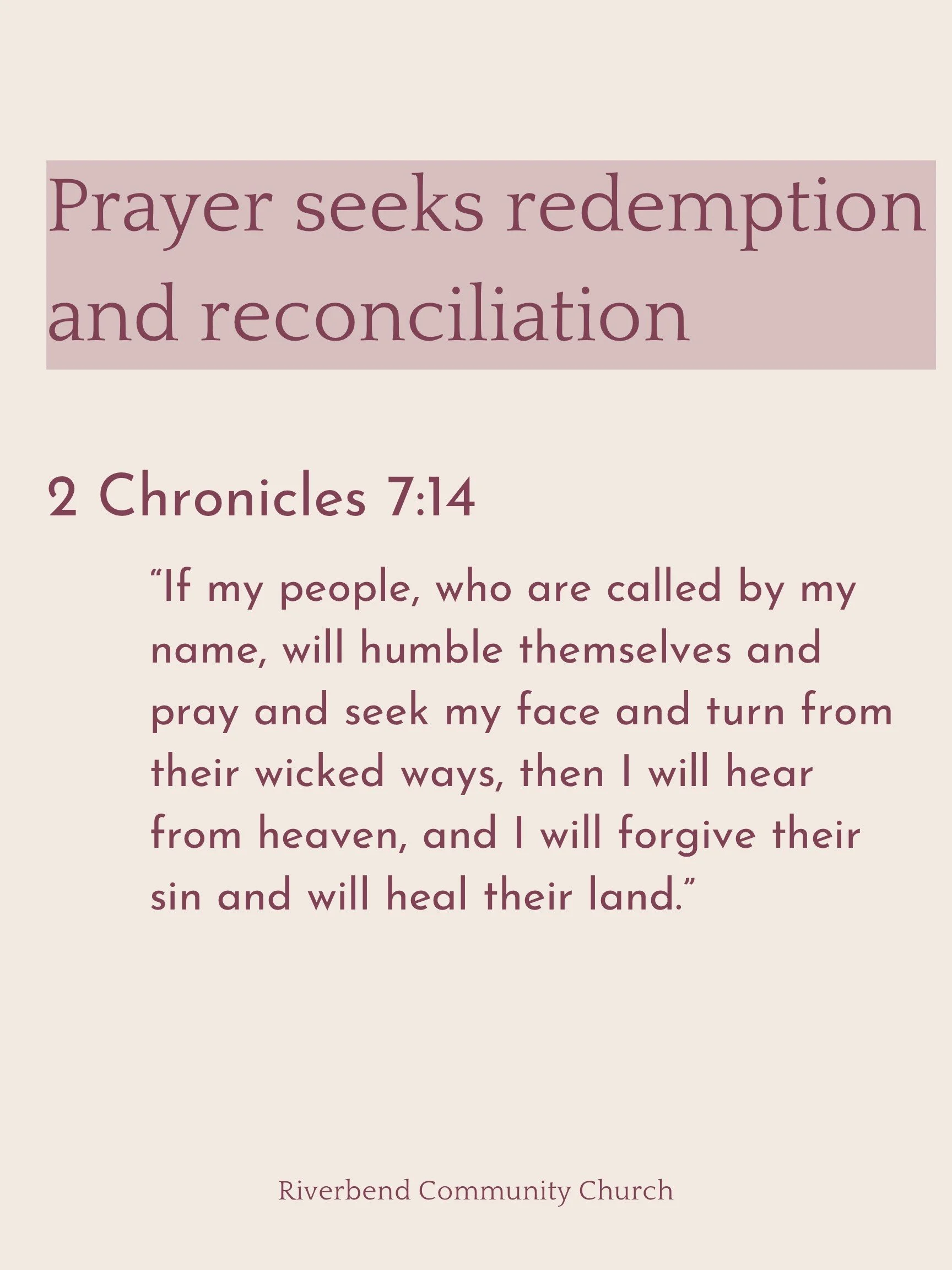 Prayer seeks redemption and reconciliation

2 Chronicles 7:14

“If my people, who are called by my name, will humble themselves and pray and seek my face and turn from their wicked ways, then I will hear from heaven, and I will forgive their sin and will heal their land.”

Riverbend Community Church